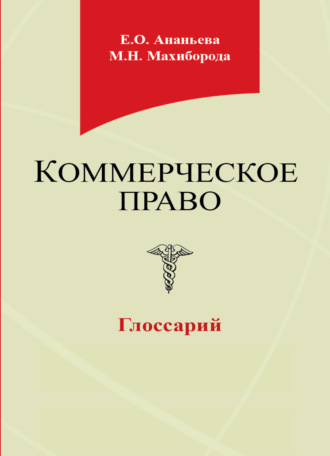 Е.О. Ананьева
М.Н. Махиборода

КОММЕРЧЕСКОЕ
ПРАВО

Глоссарий